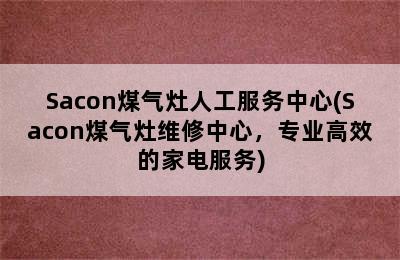 Sacon煤气灶人工服务中心(Sacon煤气灶维修中心，专业高效的家电服务)